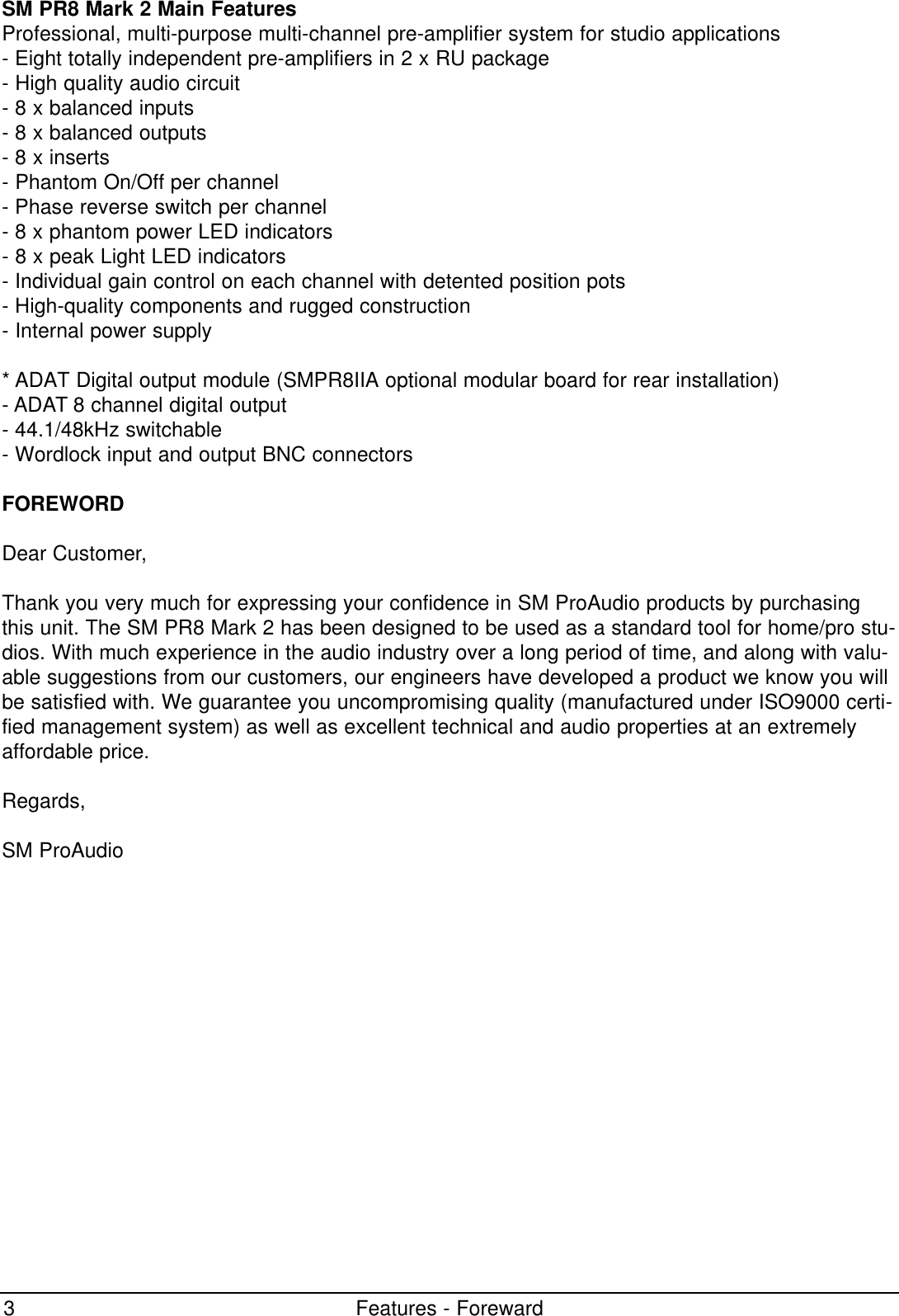 SM PR8 Mark 2 Main Features
Professional, multi-purpose multi-channel pre-amplifier system for studio applications
- Eight totally independent pre-amplifiers in 2 x RU package
- High quality audio circuit
- 8 x balanced inputs
- 8 x balanced outputs
- 8 x inserts
- Phantom On/Off per channel
- Phase reverse switch per channel
- 8 x phantom power LED indicators
- 8 x peak Light LED indicators
- Individual gain control on each channel with detented position pots
- High-quality components and rugged construction
- Internal power supply

* ADAT Digital output module (SMPR8IIA optional modular board for rear installation)
- ADAT 8 channel digital output
- 44.1/48kHz switchable
- Wordlock input and output BNC connectors

FOREWORD

Dear Customer,

Thank you very much for expressing your confidence in SM ProAudio products by purchasing this unit. The SM PR8 Mark 2 has been designed to be used as a standard tool for home/pro studios. With much experience in the audio industry over a long period of time, and along with valuable suggestions from our customers, our engineers have developed a product we know you will be satisfied with. We guarantee you uncompromising quality (manufactured under ISO9000 certified management system) as well as excellent technical and audio properties at an extremely affordable price.

Regards,

SM ProAudio

3 Features - Foreward